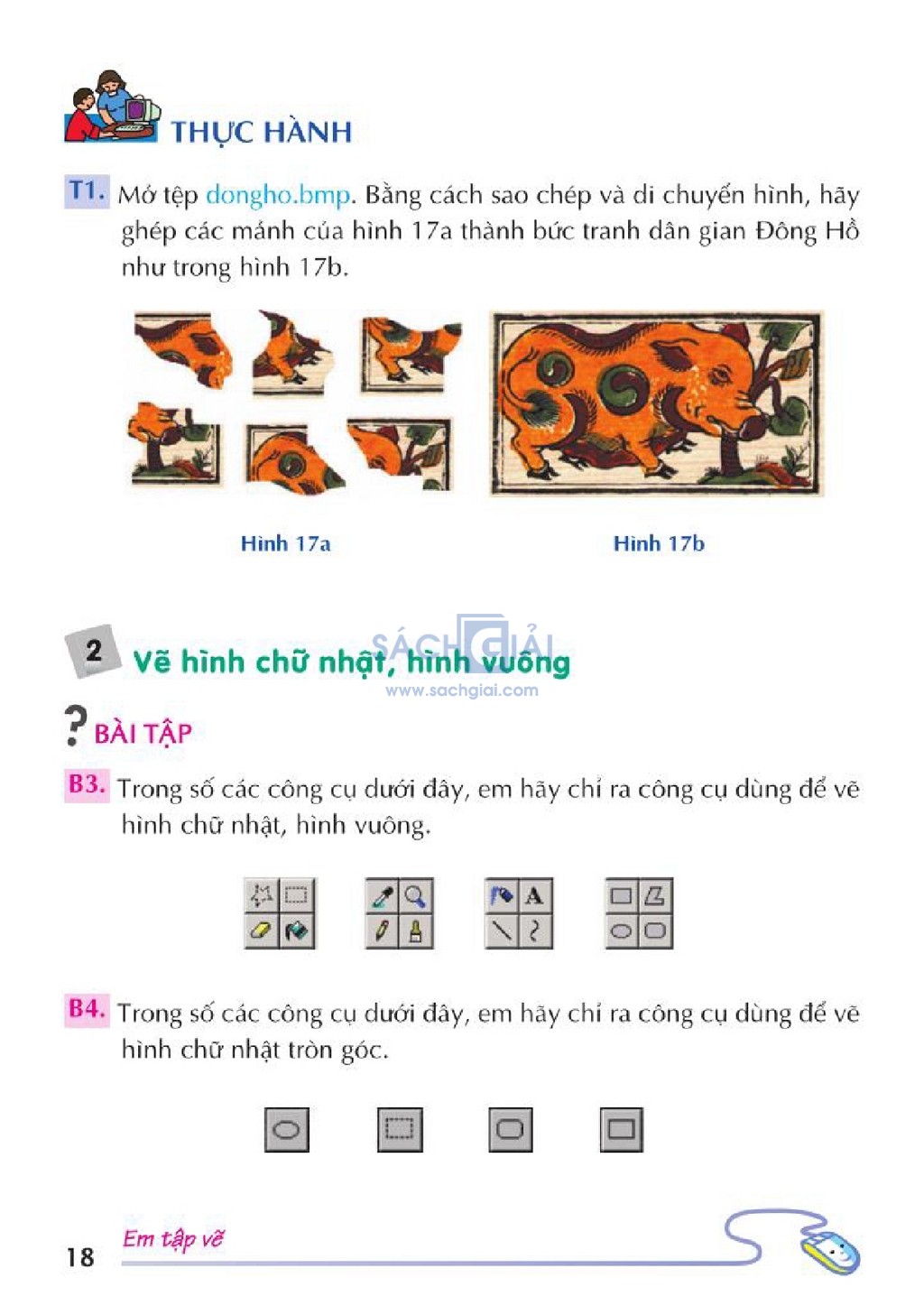 THỰC HÀNH

T1. Mở tệp dongho.bmp. Bằng cách sao chép và di chuyển hình, hãy ghép các mảnh của hình 17a thành bức tranh dân gian Đông Hồ như trong hình 17b.

Hình 17a

Hình 17b

2 Vẽ hình chữ nhật, hình vuông

SÁCH GIẢI
www.sachgiai.com

? BÀI TẬP

B3. Trong số các công cụ dưới đây, em hãy chỉ ra công cụ dùng để vẽ hình chữ nhật, hình vuông.

A

B4. Trong số các công cụ dưới đây, em hãy chỉ ra công cụ dùng để vẽ hình chữ nhật tròn góc.

18 Em tập vẽ